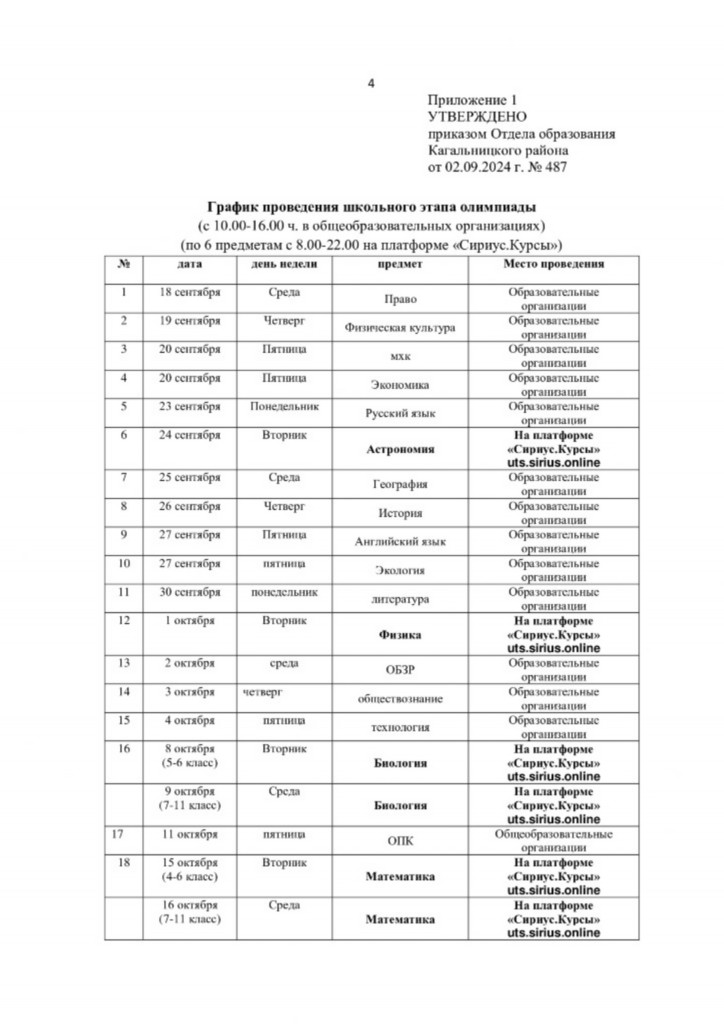 4

Приложение 1
УТВЕРЖДЕНО
приказом Отдела образования
Кагальницкого района
от 02.09.2024 г. № 487

График проведения школьного этапа олимпиады
(с 10.00-16.00 ч. в общеобразовательных организациях)
(по 6 предметам с 8.00-22.00 на платформе «Сириус.Курсы»)

| № | дата | день недели | предмет | Место проведения |
|---|---|---|---|---|
| 1 | 18 сентября | Среда | Право | Образовательные организации |
| 2 | 19 сентября | Четверг | Физическая культура | Образовательные организации |
| 3 | 20 сентября | Пятница | мхк | Образовательные организации |
| 4 | 20 сентября | Пятница | Экономика | Образовательные организации |
| 5 | 23 сентября | Понедельник | Русский язык | Образовательные организации |
| 6 | 24 сентября | Вторник | Астрономия | На платформе «Сириус.Курсы» uts.sirius.online |
| 7 | 25 сентября | Среда | География | Образовательные организации |
| 8 | 26 сентября | Четверг | История | Образовательные организации |
| 9 | 27 сентября | Пятница | Английский язык | Образовательные организации |
| 10 | 27 сентября | пятница | Экология | Образовательные организации |
| 11 | 30 сентября | понедельник | литература | Образовательные организации |
| 12 | 1 октября | Вторник | Физика | На платформе «Сириус.Курсы» uts.sirius.online |
| 13 | 2 октября | среда | ОБЗР | Образовательные организации |
| 14 | 3 октября | четверг | обществознание | Образовательные организации |
| 15 | 4 октября | пятница | технология | Образовательные организации |
| 16 | 8 октября (5-6 класс) | Вторник | Биология | На платформе «Сириус.Курсы» uts.sirius.online |
|  | 9 октября (7-11 класс) | Среда | Биология | На платформе «Сириус.Курсы» uts.sirius.online |
| 17 | 11 октября | пятница | ОПК | Общеобразовательные организации |
| 18 | 15 октября (4-6 класс) | Вторник | Математика | На платформе «Сириус.Курсы» uts.sirius.online |
|  | 16 октября (7-11 класс) | Среда | Математика | На платформе «Сириус.Курсы» uts.sirius.online |